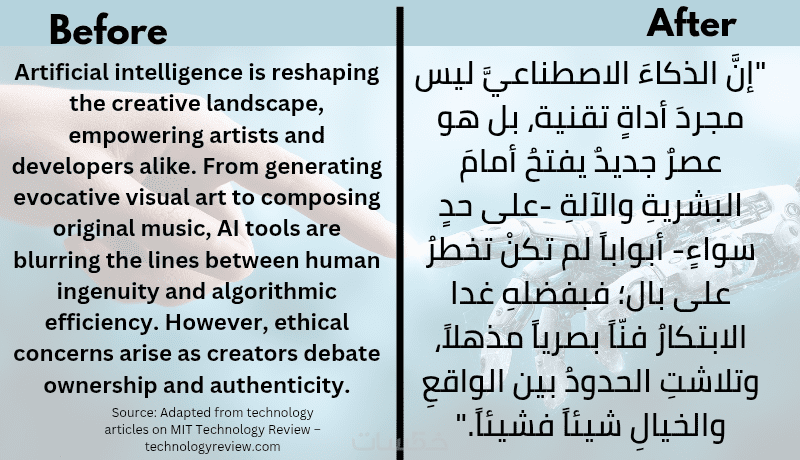 Before

Artificial intelligence is reshaping the creative landscape, empowering artists and developers alike. From generating evocative visual art to composing original music, AI tools are blurring the lines between human ingenuity and algorithmic efficiency. However, ethical concerns arise as creators debate ownership and authenticity.

Source: Adapted from technology articles on MIT Technology Review – technologyreview.com

After

"إنَّ الذكاءَ الاصطناعيَّ ليس مجردَ أداةٍ تقنية، بل هو عصرٌ جديدٌ يفتحُ أمامَ البشريةِ والآلةِ -على حدٍ سواءٍ- أبواباً لم تكنْ تخطرُ على بال؛ فبفضلِهِ غدا الابتكارُ فنّاً بصرياً مذهلاً، وتلاشتِ الحدودُ بين الواقعِ والخيالِ شيئاً فشيئاً."

خمسات